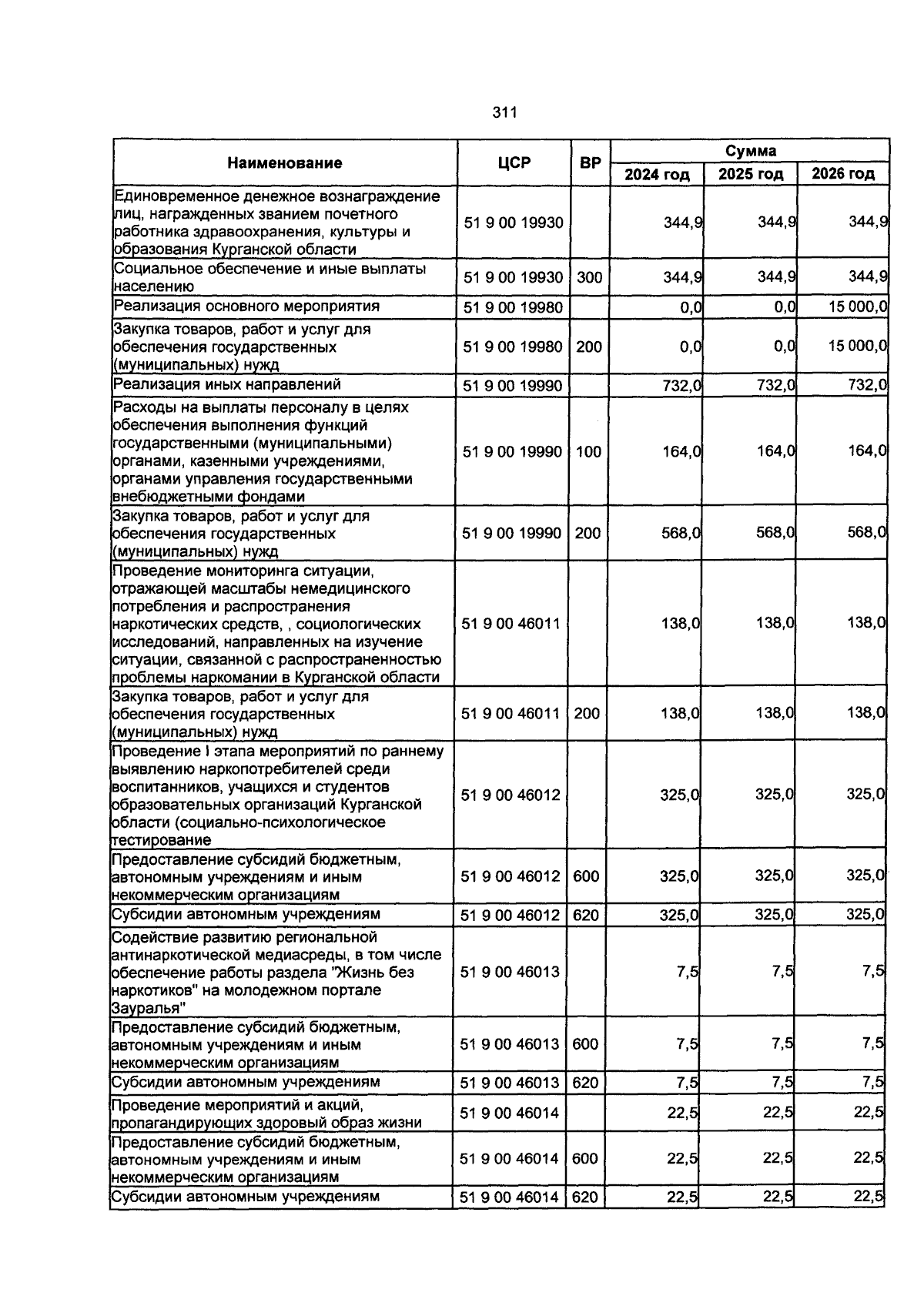 311

| Наименование | ЦСР | ВР | Сумма | | |
|---|---|---|---|---|---|
| | | | 2024 год | 2025 год | 2026 год |
| Единовременное денежное вознаграждение лиц, награжденных званием почетного работника здравоохранения, культуры и образования Курганской области | 51 9 00 19930 | | 344,9 | 344,9 | 344,9 |
| Социальное обеспечение и иные выплаты населению | 51 9 00 19930 | 300 | 344,9 | 344,9 | 344,9 |
| Реализация основного мероприятия | 51 9 00 19980 | | 0,0 | 0,0 | 15 000,0 |
| Закупка товаров, работ и услуг для обеспечения государственных (муниципальных) нужд | 51 9 00 19980 | 200 | 0,0 | 0,0 | 15 000,0 |
| Реализация иных направлений | 51 9 00 19990 | | 732,0 | 732,0 | 732,0 |
| Расходы на выплаты персоналу в целях обеспечения выполнения функций государственными (муниципальными) органами, казенными учреждениями, органами управления государственными внебюджетными фондами | 51 9 00 19990 | 100 | 164,0 | 164,0 | 164,0 |
| Закупка товаров, работ и услуг для обеспечения государственных (муниципальных) нужд | 51 9 00 19990 | 200 | 568,0 | 568,0 | 568,0 |
| Проведение мониторинга ситуации, отражающей масштабы немедицинского потребления и распространения наркотических средств, , социологических исследований, направленных на изучение ситуации, связанной с распространенностью проблемы наркомании в Курганской области | 51 9 00 46011 | | 138,0 | 138,0 | 138,0 |
| Закупка товаров, работ и услуг для обеспечения государственных (муниципальных) нужд | 51 9 00 46011 | 200 | 138,0 | 138,0 | 138,0 |
| Проведение I этапа мероприятий по раннему выявлению наркопотребителей среди воспитанников, учащихся и студентов образовательных организаций Курганской области (социально-психологическое тестирование | 51 9 00 46012 | | 325,0 | 325,0 | 325,0 |
| Предоставление субсидий бюджетным, автономным учреждениям и иным некоммерческим организациям | 51 9 00 46012 | 600 | 325,0 | 325,0 | 325,0 |
| Субсидии автономным учреждениям | 51 9 00 46012 | 620 | 325,0 | 325,0 | 325,0 |
| Содействие развитию региональной антинаркотической медиасреды, в том числе обеспечение работы раздела "Жизнь без наркотиков" на молодежном портале Зауралья" | 51 9 00 46013 | | 7,5 | 7,5 | 7,5 |
| Предоставление субсидий бюджетным, автономным учреждениям и иным некоммерческим организациям | 51 9 00 46013 | 600 | 7,5 | 7,5 | 7,5 |
| Субсидии автономным учреждениям | 51 9 00 46013 | 620 | 7,5 | 7,5 | 7,5 |
| Проведение мероприятий и акций, пропагандирующих здоровый образ жизни | 51 9 00 46014 | | 22,5 | 22,5 | 22,5 |
| Предоставление субсидий бюджетным, автономным учреждениям и иным некоммерческим организациям | 51 9 00 46014 | 600 | 22,5 | 22,5 | 22,5 |
| Субсидии автономным учреждениям | 51 9 00 46014 | 620 | 22,5 | 22,5 | 22,5 |